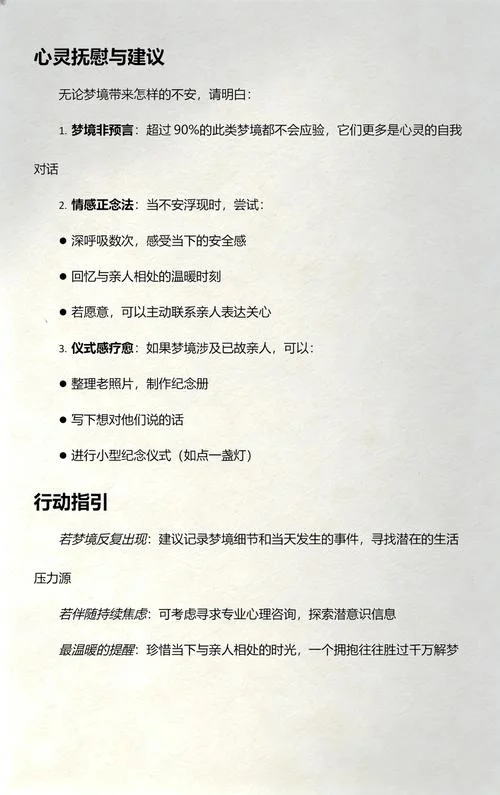 心灵抚慰与建议

无论梦境带来怎样的不安，请明白：

1. 梦境非预言：超过 90%的此类梦境都不会应验，它们更多是心灵的自我对话

2. 情感正念法：当不安浮现时，尝试：

● 深呼吸数次，感受当下的安全感

● 回忆与亲人相处的温暖时刻

● 若愿意，可以主动联系亲人表达关心

3. 仪式感疗愈：如果梦境涉及已故亲人，可以：

● 整理老照片，制作纪念册

● 写下想对他们说的话

● 进行小型纪念仪式（如点一盏灯）

行动指引

若梦境反复出现：建议记录梦境细节和当天发生的事件，寻找潜在的生活压力源

若伴随持续焦虑：可考虑寻求专业心理咨询，探索潜意识信息

最温暖的提醒：珍惜当下与亲人相处的时光，一个拥抱往往胜过千万解梦